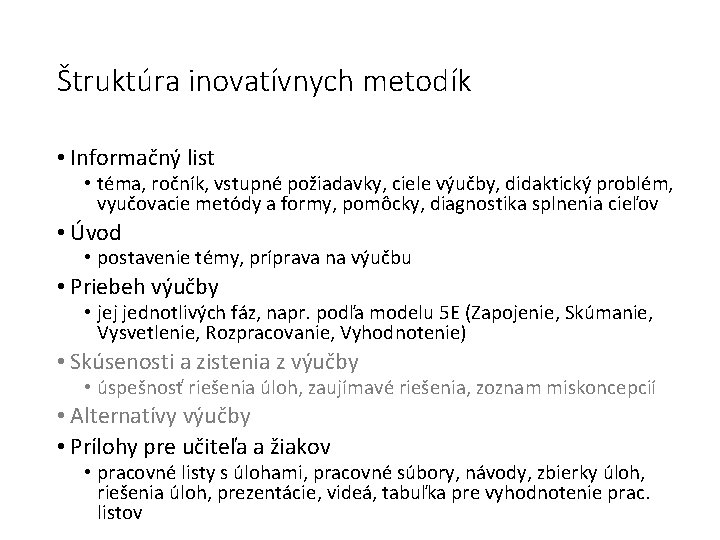 Štruktúra inovatívnych metodík

• Informačný list
  • téma, ročník, vstupné požiadavky, ciele výučby, didaktický problém, vyučovacie metódy a formy, pomôcky, diagnostika splnenia cieľov
• Úvod
  • postavenie témy, príprava na výučbu
• Priebeh výučby
  • jej jednotlivých fáz, napr. podľa modelu 5E (Zapojenie, Skúmanie, Vysvetlenie, Rozpracovanie, Vyhodnotenie)
• Skúsenosti a zistenia z výučby
  • úspešnosť riešenia úloh, zaujímavé riešenia, zoznam miskoncepcií
• Alternatívy výučby
• Prílohy pre učiteľa a žiakov
  • pracovné listy s úlohami, pracovné súbory, návody, zbierky úloh, riešenia úloh, prezentácie, videá, tabuľka pre vyhodnotenie prac. listov